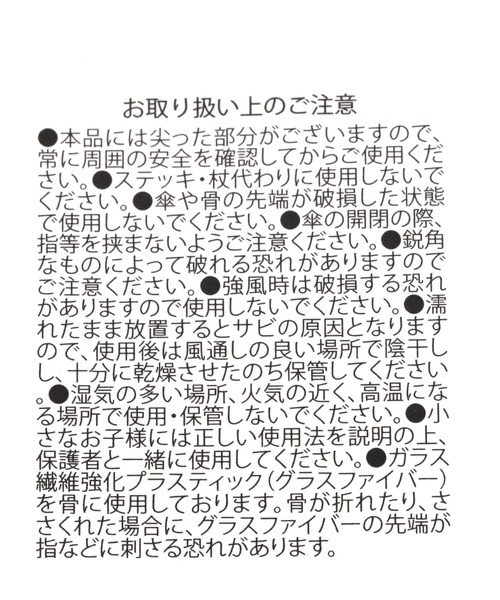 お取り扱い上のご注意

●本品には尖った部分がございますので、常に周囲の安全を確認してからご使用ください。●ステッキ・杖代わりに使用しないでください。●傘や骨の先端が破損した状態で使用しないでください。●傘の開閉の際、指等を挟まないようご注意ください。●鋭角なものによって破れる恐れがありますのでご注意ください。●強風時は破損する恐れがありますので使用しないでください。●濡れたまま放置するとサビの原因となりますので、使用後は風通しの良い場所で陰干しし、十分に乾燥させたのち保管してください。●湿気の多い場所、火気の近く、高温になる場所で使用・保管しないでください。●小さなお子様には正しい使用法を説明の上、保護者と一緒に使用してください。●ガラス繊維強化プラスティック(グラスファイバー)を骨に使用しております。骨が折れたり、ささくれた場合に、グラスファイバーの先端が指などに刺さる恐れがあります。